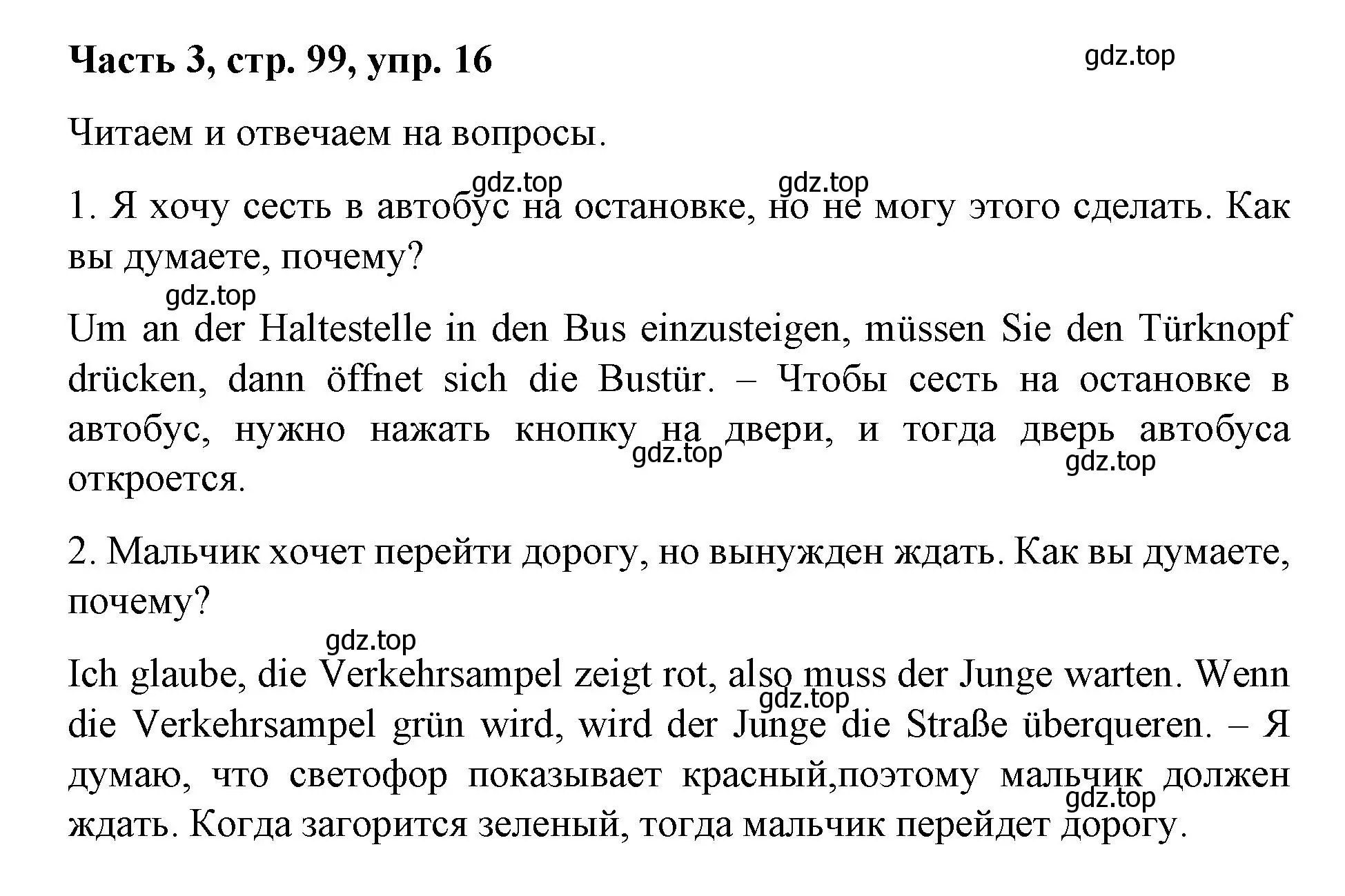 Часть 3, стр. 99, упр. 16

gdz.top

Читаем и отвечаем на вопросы.

gdz.top gdz.top

1. Я хочу сесть в автобус на остановке, но не могу этого сделать. Как вы думаете, почему?

gdz.top

Um an der Haltestelle in den Bus einzusteigen, müssen Sie den Türknopf drücken, dann öffnet sich die Bustür. – Чтобы сесть на остановке в автобус, нужно нажать кнопку на двери, и тогда дверь автобуса откроется.

gdz.top gdz.top

2. Мальчик хочет перейти дорогу, но вынужден ждать. Как вы думаете, почему?

gdz.top

Ich glaube, die Verkehrsampel zeigt rot, also muss der Junge warten. Wenn die Verkehrsampel grün wird, wird der Junge die Straße überqueren. – Я думаю, что светофор показывает красный,поэтому мальчик должен ждать. Когда загорится зеленый, тогда мальчик перейдет дорогу.

gdz.top gdz.top